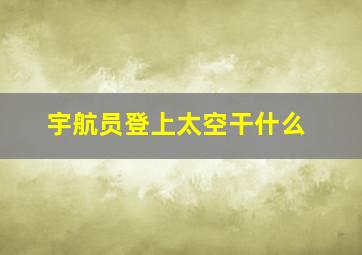 宇航员登上太空干什么